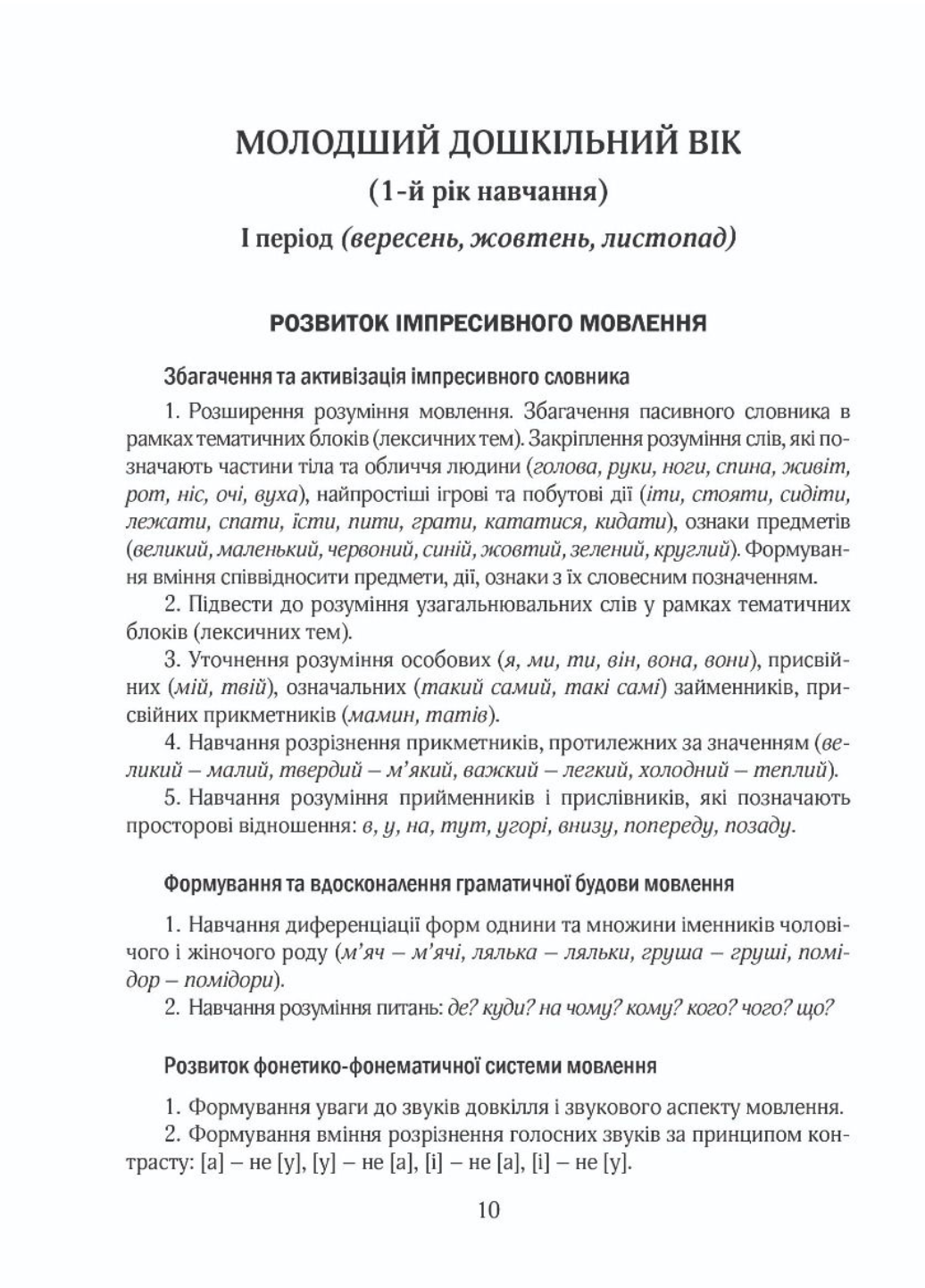 МОЛОДШИЙ ДОШКІЛЬНИЙ ВІК

(1-й рік навчання)

І період (вересень, жовтень, листопад)

РОЗВИТОК ІМПРЕСИВНОГО МОВЛЕННЯ

Збагачення та активізація імпресивного словника

1. Розширення розуміння мовлення. Збагачення пасивного словника в рамках тематичних блоків (лексичних тем). Закріплення розуміння слів, які позначають частини тіла та обличчя людини (голова, руки, ноги, спина, живіт, рот, ніс, очі, вуха), найпростіші ігрові та побутові дії (іти, стояти, сидіти, лежати, спати, їсти, пити, грати, кататися, кидати), ознаки предметів (великий, маленький, червоний, синій, жовтий, зелений, круглий). Формування вміння співвідносити предмети, дії, ознаки з їх словесним позначенням.

2. Підвести до розуміння узагальнювальних слів у рамках тематичних блоків (лексичних тем).

3. Уточнення розуміння особових (я, ми, ти, він, вона, вони), присвійних (мій, твій), означальних (такий самий, такі самі) займенників, присвійних прикметників (мамин, татів).

4. Навчання розрізнення прикметників, протилежних за значенням (великий – малий, твердий – м'який, важкий – легкий, холодний – теплий).

5. Навчання розуміння прийменників і прислівників, які позначають просторові відношення: в, у, на, тут, угорі, внизу, попереду, позаду.

Формування та вдосконалення граматичної будови мовлення

1. Навчання диференціації форм однини та множини іменників чоловічого і жіночого роду (м'яч – м'ячі, лялька – ляльки, груша – груші, помідор – помідори).

2. Навчання розуміння питань: де? куди? на чому? кому? кого? чого? що?

Розвиток фонетико-фонематичної системи мовлення

1. Формування уваги до звуків довкілля і звукового аспекту мовлення.

2. Формування вміння розрізнення голосних звуків за принципом контрасту: [а] – не [у], [у] – не [а], [і] – не [а], [і] – не [у].

10